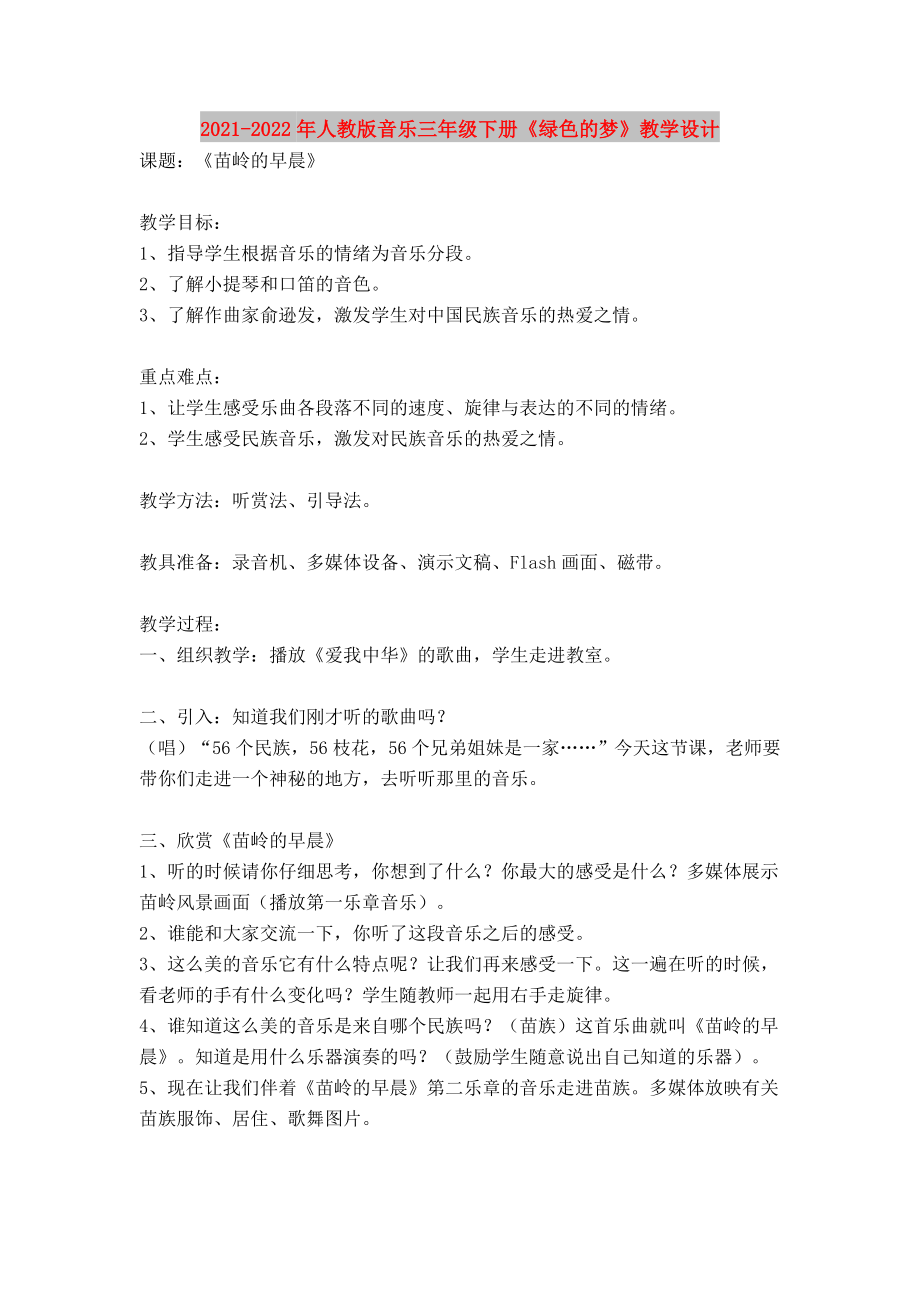 2021-2022年人教版音乐三年级下册《绿色的梦》教学设计

课题：《苗岭的早晨》

教学目标：
1、指导学生根据音乐的情绪为音乐分段。
2、了解小提琴和口笛的音色。
3、了解作曲家俞逊发，激发学生对中国民族音乐的热爱之情。

重点难点：
1、让学生感受乐曲各段落不同的速度、旋律与表达的不同的情绪。
2、学生感受民族音乐，激发对民族音乐的热爱之情。

教学方法：听赏法、引导法。

教具准备：录音机、多媒体设备、演示文稿、Flash画面、磁带。

教学过程：
一、组织教学：播放《爱我中华》的歌曲，学生走进教室。

二、引入：知道我们刚才听的歌曲吗？
（唱）“56个民族，56枝花，56个兄弟姐妹是一家……”今天这节课，老师要带你们走进一个神秘的地方，去听听那里的音乐。

三、欣赏《苗岭的早晨》
1、听的时候请你仔细思考，你想到了什么？你最大的感受是什么？多媒体展示苗岭风景画面（播放第一乐章音乐）。
2、谁能和大家交流一下，你听了这段音乐之后的感受。
3、这么美的音乐它有什么特点呢？让我们再来感受一下。这一遍在听的时候，看老师的手有什么变化吗？学生随教师一起用右手走旋律。
4、谁知道这么美的音乐是来自哪个民族吗？（苗族）这首乐曲就叫《苗岭的早晨》。知道是用什么乐器演奏的吗？（鼓励学生随意说出自己知道的乐器）。
5、现在让我们伴着《苗岭的早晨》第二乐章的音乐走进苗族。多媒体放映有关苗族服饰、居住、歌舞图片。